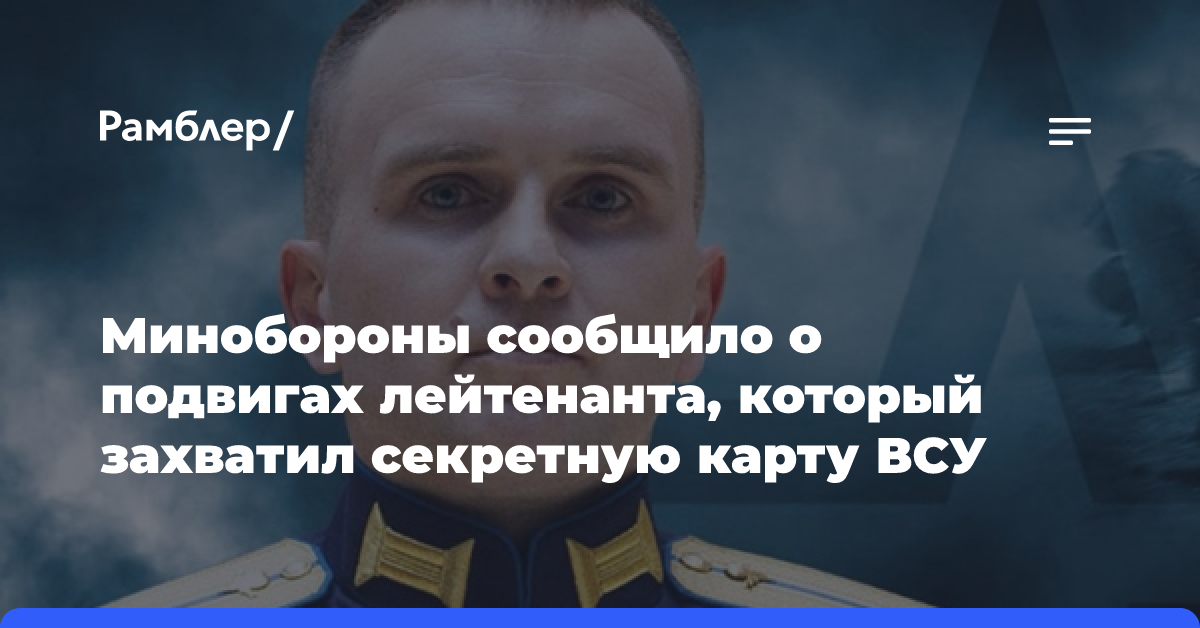 Рамблер/

Минобороны сообщило о подвигах лейтенанта, который захватил секретную карту ВСУ